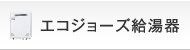 エコジョーズ給湯器